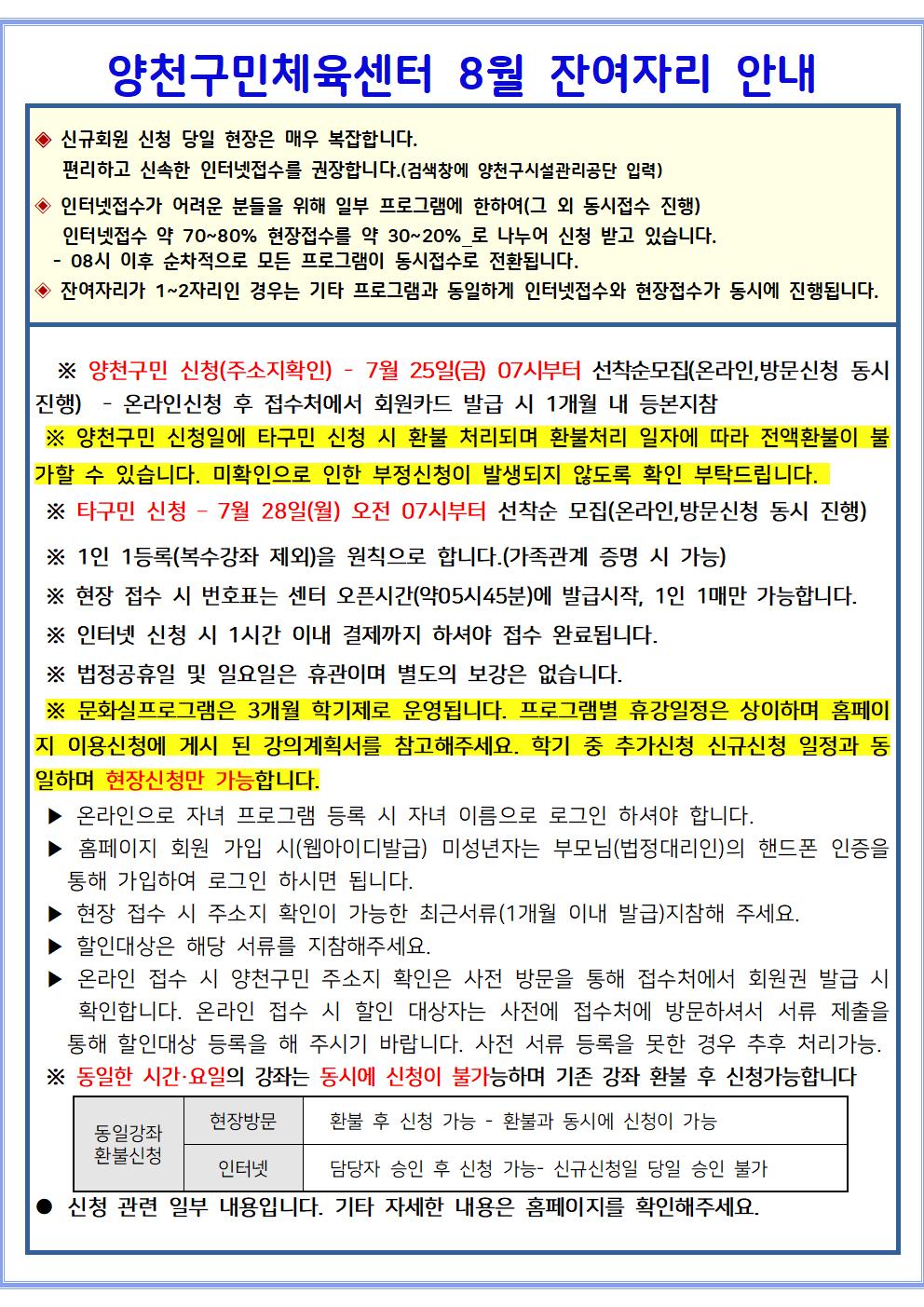 양천구민체육센터 8월 잔여자리 안내

◈ 신규회원 신청 당일 현장은 매우 복잡합니다.
편리하고 신속한 인터넷접수를 권장합니다.(검색창에 양천구시설관리공단 입력)

◈ 인터넷접수가 어려운 분들을 위해 일부 프로그램에 한하여(그 외 동시접수 진행)
인터넷접수 약 70~80% 현장접수를 약 30~20%_로 나누어 신청 받고 있습니다.
- 08시 이후 순차적으로 모든 프로그램이 동시접수로 전환됩니다.

◈ 잔여자리가 1~2자리인 경우는 기타 프로그램과 동일하게 인터넷접수와 현장접수가 동시에 진행됩니다.

※ 양천구민 신청(주소지확인) - 7월 25일(금) 07시부터 선착순모집(온라인,방문신청 동시 진행) - 온라인신청 후 접수처에서 회원카드 발급 시 1개월 내 등본지참

※ 양천구민 신청일에 타구민 신청 시 환불 처리되며 환불처리 일자에 따라 전액환불이 불가할 수 있습니다. 미확인으로 인한 부정신청이 발생되지 않도록 확인 부탁드립니다.

※ 타구민 신청 – 7월 28일(월) 오전 07시부터 선착순 모집(온라인,방문신청 동시 진행)

※ 1인 1등록(복수강좌 제외)을 원칙으로 합니다.(가족관계 증명 시 가능)

※ 현장 접수 시 번호표는 센터 오픈시간(약05시45분)에 발급시작, 1인 1매만 가능합니다.

※ 인터넷 신청 시 1시간 이내 결제까지 하셔야 접수 완료됩니다.

※ 법정공휴일 및 일요일은 휴관이며 별도의 보강은 없습니다.

※ 문화실프로그램은 3개월 학기제로 운영됩니다. 프로그램별 휴강일정은 상이하며 홈페이지 이용신청에 게시 된 강의계획서를 참고해주세요. 학기 중 추가신청 신규신청 일정과 동일하며 현장신청만 가능합니다.

▶ 온라인으로 자녀 프로그램 등록 시 자녀 이름으로 로그인 하셔야 합니다.
▶ 홈페이지 회원 가입 시(웹아이디발급) 미성년자는 부모님(법정대리인)의 핸드폰 인증을 통해 가입하여 로그인 하시면 됩니다.
▶ 현장 접수 시 주소지 확인이 가능한 최근서류(1개월 이내 발급)지참해 주세요.
▶ 할인대상은 해당 서류를 지참해주세요.
▶ 온라인 접수 시 양천구민 주소지 확인은 사전 방문을 통해 접수처에서 회원권 발급 시 확인합니다. 온라인 접수 시 할인 대상자는 사전에 접수처에 방문하셔서 서류 제출을 통해 할인대상 등록을 해 주시기 바랍니다. 사전 서류 등록을 못한 경우 추후 처리가능.

※ 동일한 시간·요일의 강좌는 동시에 신청이 불가능하며 기존 강좌 환불 후 신청가능합니다

| 동일강좌 환불신청 | 현장방문 | 환불 후 신청 가능 - 환불과 동시에 신청이 가능 |
|---|---|---|
| | 인터넷 | 담당자 승인 후 신청 가능- 신규신청일 당일 승인 불가 |

● 신청 관련 일부 내용입니다. 기타 자세한 내용은 홈페이지를 확인해주세요.